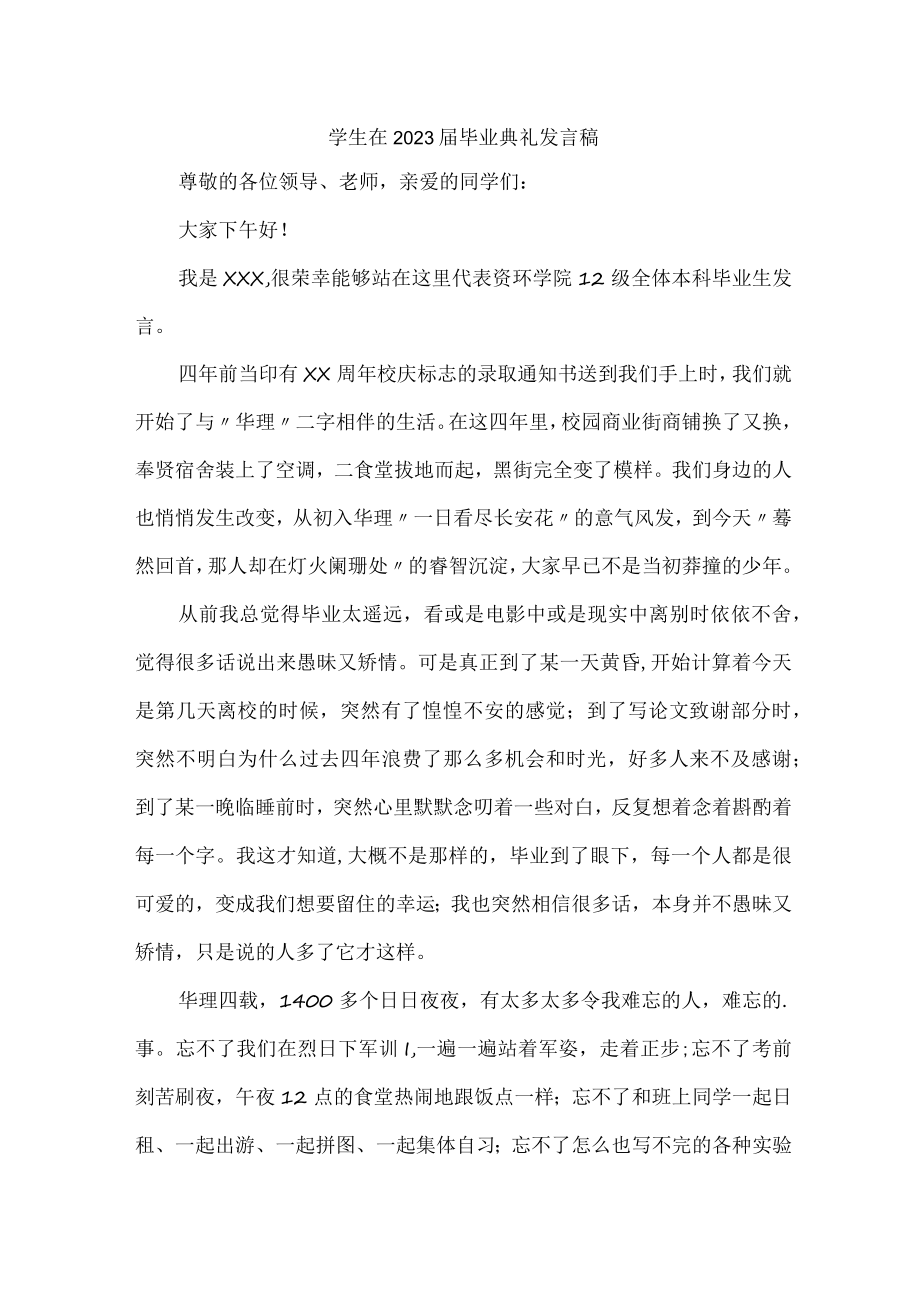 学生在2023届毕业典礼发言稿

尊敬的各位领导、老师，亲爱的同学们：

大家下午好！

我是XXX,很荣幸能够站在这里代表资环学院12级全体本科毕业生发言。

四年前当印有XX周年校庆标志的录取通知书送到我们手上时，我们就开始了与〃华理〃二字相伴的生活。在这四年里，校园商业街商铺换了又换，奉贤宿舍装上了空调，二食堂拔地而起，黑街完全变了模样。我们身边的人也悄悄发生改变，从初入华理〃一日看尽长安花〃的意气风发，到今天〃蓦然回首，那人却在灯火阑珊处〃的睿智沉淀，大家早已不是当初莽撞的少年。

从前我总觉得毕业太遥远，看或是电影中或是现实中离别时依依不舍，觉得很多话说出来愚昧又矫情。可是真正到了某一天黄昏,开始计算着今天是第几天离校的时候，突然有了惶惶不安的感觉；到了写论文致谢部分时，突然不明白为什么过去四年浪费了那么多机会和时光，好多人来不及感谢；到了某一晚临睡前时，突然心里默默念叨着一些对白，反复想着念着斟酌着每一个字。我这才知道,大概不是那样的，毕业到了眼下，每一个人都是很可爱的，变成我们想要留住的幸运；我也突然相信很多话，本身并不愚昧又矫情，只是说的人多了它才这样。

华理四载，1400多个日日夜夜，有太多太多令我难忘的人，难忘的.事。忘不了我们在烈日下军训I,一遍一遍站着军姿，走着正步；忘不了考前刻苦刷夜，午夜12点的食堂热闹地跟饭点一样；忘不了和班上同学一起日租、一起出游、一起拼图、一起集体自习；忘不了怎么也写不完的各种实验